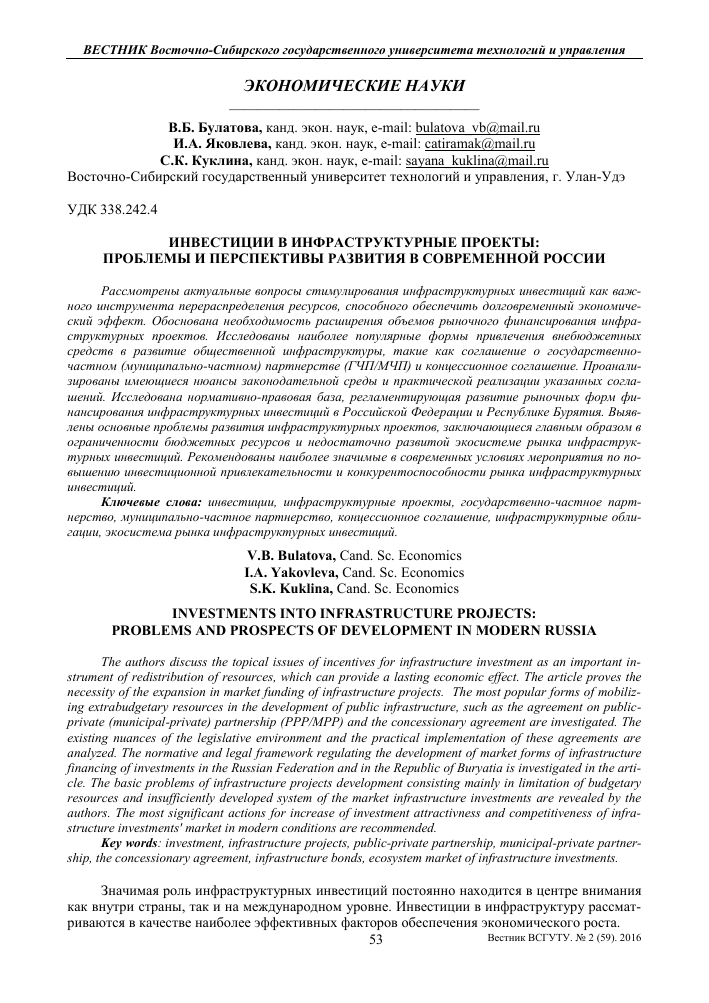 ВЕСТНИК Восточно-Сибирского государственного университета технологий и управления

ЭКОНОМИЧЕСКИЕ НАУКИ

В.Б. Булатова, канд. экон. наук, e-mail: bulatova_vb@mail.ru
И.А. Яковлева, канд. экон. наук, e-mail: catiramak@mail.ru
С.К. Куклина, канд. экон. наук, e-mail: sayana_kuklina@mail.ru
Восточно-Сибирский государственный университет технологий и управления, г. Улан-Удэ

УДК 338.242.4

ИНВЕСТИЦИИ В ИНФРАСТРУКТУРНЫЕ ПРОЕКТЫ:
ПРОБЛЕМЫ И ПЕРСПЕКТИВЫ РАЗВИТИЯ В СОВРЕМЕННОЙ РОССИИ

Рассмотрены актуальные вопросы стимулирования инфраструктурных инвестиций как важного инструмента перераспределения ресурсов, способного обеспечить долговременный экономический эффект. Обоснована необходимость расширения объемов рыночного финансирования инфраструктурных проектов. Исследованы наиболее популярные формы привлечения внебюджетных средств в развитие общественной инфраструктуры, такие как соглашение о государственно-частном (муниципально-частном) партнерстве (ГЧП/МЧП) и концессионное соглашение. Проанализированы имеющиеся нюансы законодательной среды и практической реализации указанных соглашений. Исследована нормативно-правовая база, регламентирующая развитие рыночных форм финансирования инфраструктурных инвестиций в Российской Федерации и Республике Бурятия. Выявлены основные проблемы развития инфраструктурных проектов, заключающиеся главным образом в ограниченности бюджетных ресурсов и недостаточно развитой экосистеме рынка инфраструктурных инвестиций. Рекомендованы наиболее значимые в современных условиях мероприятия по повышению инвестиционной привлекательности и конкурентоспособности рынка инфраструктурных инвестиций.

Ключевые слова: инвестиции, инфраструктурные проекты, государственно-частное партнерство, муниципально-частное партнерство, концессионное соглашение, инфраструктурные облигации, экосистема рынка инфраструктурных инвестиций.

V.B. Bulatova, Cand. Sc. Economics
I.A. Yakovleva, Cand. Sc. Economics
S.K. Kuklina, Cand. Sc. Economics

INVESTMENTS INTO INFRASTRUCTURE PROJECTS:
PROBLEMS AND PROSPECTS OF DEVELOPMENT IN MODERN RUSSIA

The authors discuss the topical issues of incentives for infrastructure investment as an important instrument of redistribution of resources, which can provide a lasting economic effect. The article proves the necessity of the expansion in market funding of infrastructure projects. The most popular forms of mobilizing extrabudgetary resources in the development of public infrastructure, such as the agreement on public-private (municipal-private) partnership (PPP/MPP) and the concessionary agreement are investigated. The existing nuances of the legislative environment and the practical implementation of these agreements are analyzed. The normative and legal framework regulating the development of market forms of infrastructure financing of investments in the Russian Federation and in the Republic of Buryatia is investigated in the article. The basic problems of infrastructure projects development consisting mainly in limitation of budgetary resources and insufficiently developed system of the market infrastructure investments are revealed by the authors. The most significant actions for increase of investment attractivness and competitiveness of infrastructure investments' market in modern conditions are recommended.

Key words: investment, infrastructure projects, public-private partnership, municipal-private partnership, the concessionary agreement, infrastructure bonds, ecosystem market of infrastructure investments.

Значимая роль инфраструктурных инвестиций постоянно находится в центре внимания как внутри страны, так и на международном уровне. Инвестиции в инфраструктуру рассматриваются в качестве наиболее эффективных факторов обеспечения экономического роста.

53

Вестник ВСГУТУ. № 2 (59). 2016